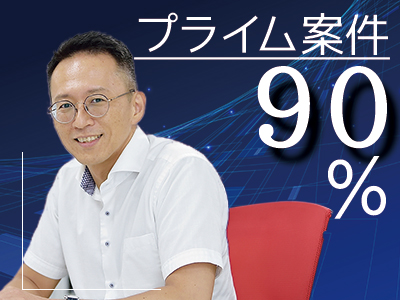 プライム案件
90%